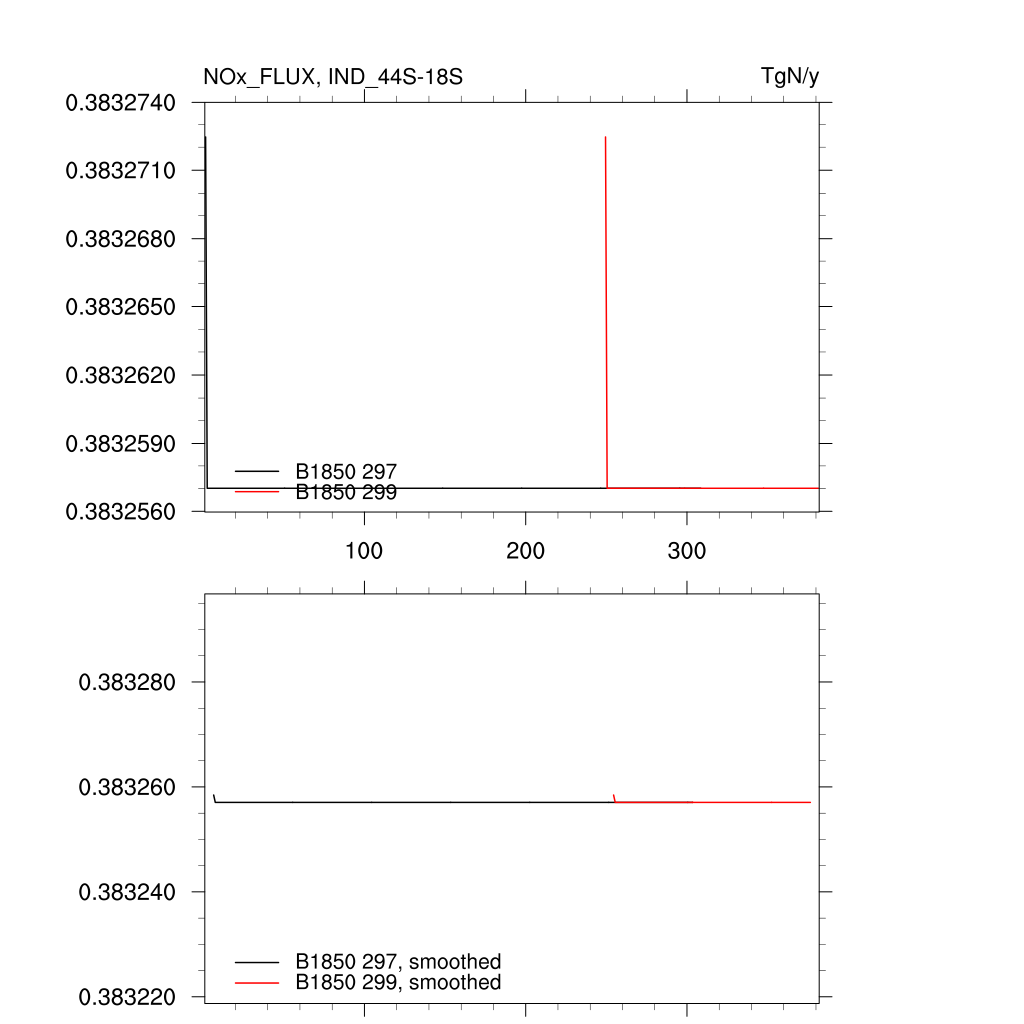 NOx_FLUX, IND_44S-18S

TgN/y

0.3832740
0.3832710
0.3832680
0.3832650
0.3832620
0.3832590
0.3832560

B1850 297
B1850 299

100
200
300

0.383280
0.383260
0.383240
0.383220

B1850 297, smoothed
B1850 299, smoothed